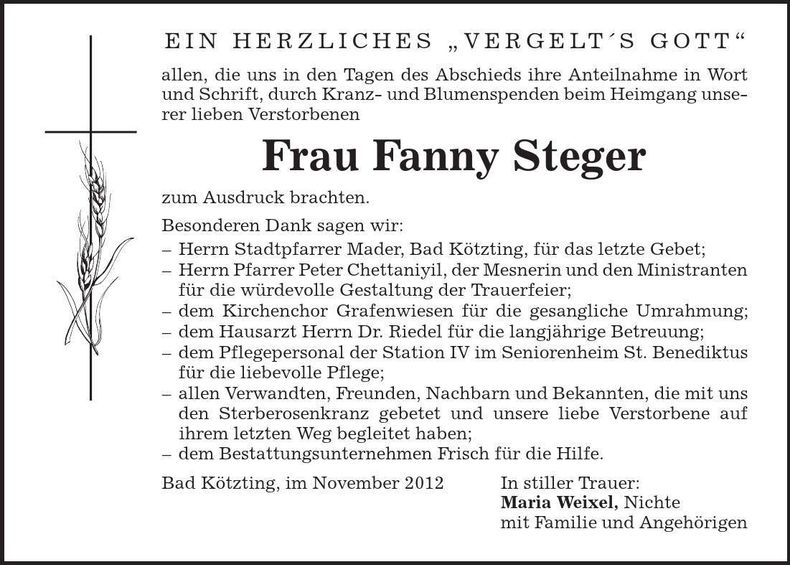 EIN HERZLICHES „VERGELT´S GOTT“

allen, die uns in den Tagen des Abschieds ihre Anteilnahme in Wort und Schrift, durch Kranz- und Blumenspenden beim Heimgang unserer lieben Verstorbenen

Frau Fanny Steger

zum Ausdruck brachten.

Besonderen Dank sagen wir:
– Herrn Stadtpfarrer Mader, Bad Kötzting, für das letzte Gebet;
– Herrn Pfarrer Peter Chettaniyil, der Mesnerin und den Ministranten für die würdevolle Gestaltung der Trauerfeier;
– dem Kirchenchor Grafenwiesen für die gesangliche Umrahmung;
– dem Hausarzt Herrn Dr. Riedel für die langjährige Betreuung;
– dem Pflegepersonal der Station IV im Seniorenheim St. Benediktus für die liebevolle Pflege;
– allen Verwandten, Freunden, Nachbarn und Bekannten, die mit uns den Sterberosenkranz gebetet und unsere liebe Verstorbene auf ihrem letzten Weg begleitet haben;
– dem Bestattungsunternehmen Frisch für die Hilfe.

Bad Kötzting, im November 2012

In stiller Trauer:
Maria Weixel, Nichte
mit Familie und Angehörigen